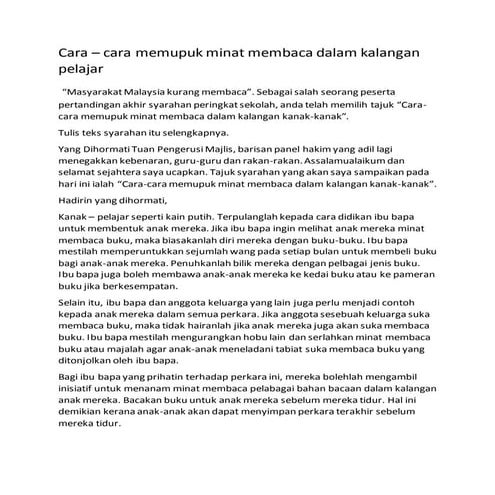 Cara – cara memupuk minat membaca dalam kalangan pelajar

"Masyarakat Malaysia kurang membaca". Sebagai salah seorang peserta pertandingan akhir syarahan peringkat sekolah, anda telah memilih tajuk "Cara-cara memupuk minat membaca dalam kalangan kanak-kanak".

Tulis teks syarahan itu selengkapnya.

Yang Dihormati Tuan Pengerusi Majlis, barisan panel hakim yang adil lagi menegakkan kebenaran, guru-guru dan rakan-rakan. Assalamualaikum dan selamat sejahtera saya ucapkan. Tajuk syarahan yang akan saya sampaikan pada hari ini ialah "Cara-cara memupuk minat membaca dalam kalangan kanak-kanak".

Hadirin yang dihormati,

Kanak – pelajar seperti kain putih. Terpulanglah kepada cara didikan ibu bapa untuk membentuk anak mereka. Jika ibu bapa ingin melihat anak mereka minat membaca buku, maka biasakanlah diri mereka dengan buku-buku. Ibu bapa mestilah memperuntukkan sejumlah wang pada setiap bulan untuk membeli buku bagi anak-anak mereka. Penuhkanlah bilik mereka dengan pelbagai jenis buku. Ibu bapa juga boleh membawa anak-anak mereka ke kedai buku atau ke pameran buku jika berkesempatan.

Selain itu, ibu bapa dan anggota keluarga yang lain juga perlu menjadi contoh kepada anak mereka dalam semua perkara. Jika anggota sesebuah keluarga suka membaca buku, maka tidak hairanlah jika anak mereka juga akan suka membaca buku. Ibu bapa mestilah mengurangkan hobu lain dan serlahkan minat membaca buku atau majalah agar anak-anak meneladani tabiat suka membaca buku yang ditonjolkan oleh ibu bapa.

Bagi ibu bapa yang prihatin terhadap perkara ini, mereka bolehlah mengambil inisiatif untuk menanam minat membaca pelabagai bahan bacaan dalam kalangan anak mereka. Bacakan buku untuk anak mereka sebelum mereka tidur. Hal ini demikian kerana anak-anak akan dapat menyimpan perkara terakhir sebelum mereka tidur.